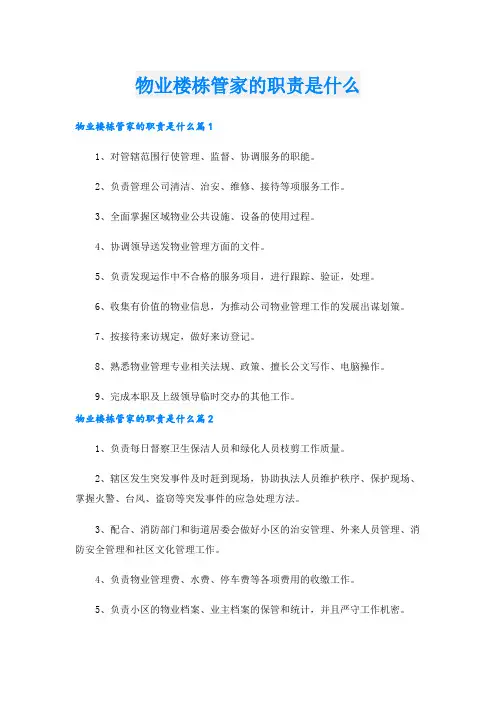 物业楼栋管家的职责是什么

物业楼栋管家的职责是什么篇1

1、对管辖范围行使管理、监督、协调服务的职能。

2、负责管理公司清洁、治安、维修、接待等项服务工作。

3、全面掌握区域物业公共设施、设备的使用过程。

4、协调领导送发物业管理方面的文件。

5、负责发现运作中不合格的服务项目，进行跟踪、验证，处理。

6、收集有价值的物业信息，为推动公司物业管理工作的发展出谋划策。

7、按接待来访规定，做好来访登记。

8、熟悉物业管理专业相关法规、政策、擅长公文写作、电脑操作。

9、完成本职及上级领导临时交办的其他工作。

物业楼栋管家的职责是什么篇2

1、负责每日督察卫生保洁人员和绿化人员枝剪工作质量。

2、辖区发生突发事件及时赶到现场，协助执法人员维护秩序、保护现场、掌握火警、台风、盗窃等突发事件的应急处理方法。

3、配合、消防部门和街道居委会做好小区的治安管理、外来人员管理、消防安全管理和社区文化管理工作。

4、负责物业管理费、水费、停车费等各项费用的收缴工作。

5、负责小区的物业档案、业主档案的保管和统计，并且严守工作机密。